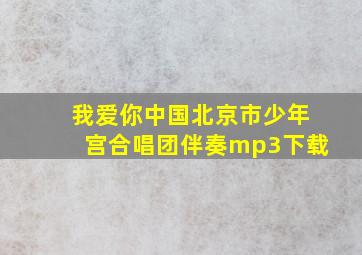 我爱你中国北京市少年宫合唱团伴奏mp3下载